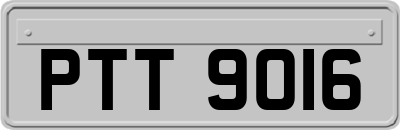 PTT 9016